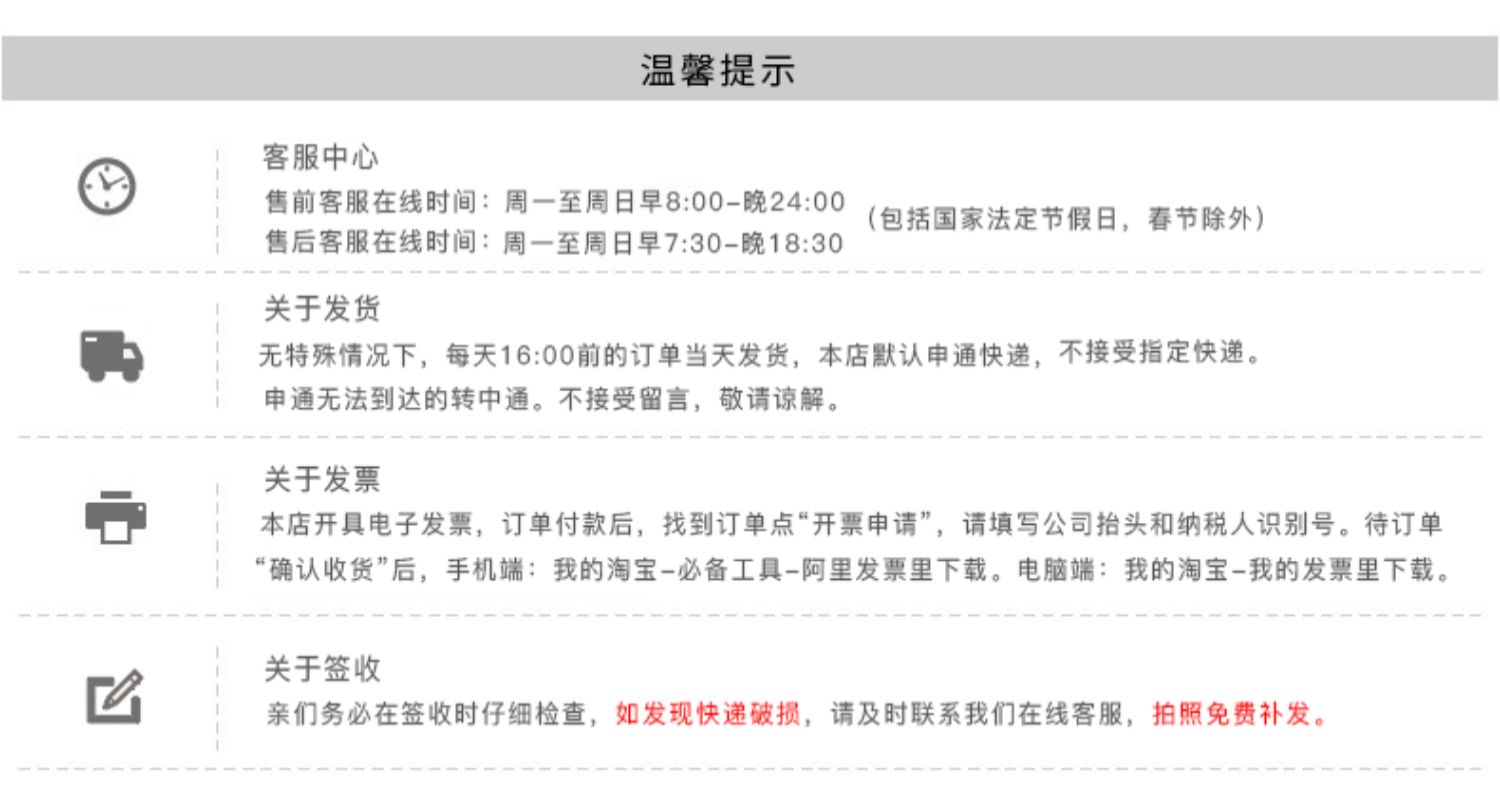 温馨提示

客服中心
售前客服在线时间：周一至周日早8:00-晚24:00
售后客服在线时间：周一至周日早7:30-晚18:30
（包括国家法定节假日，春节除外）

关于发货
无特殊情况下，每天16:00前的订单当天发货，本店默认申通快递，不接受指定快递。
申通无法到达的转中通。不接受留言，敬请谅解。

关于发票
本店开具电子发票，订单付款后，找到订单点“开票申请”，请填写公司抬头和纳税人识别号。待订单“确认收货”后，手机端：我的淘宝-必备工具-阿里发票里下载。电脑端：我的淘宝-我的发票里下载。

关于签收
亲们务必在签收时仔细检查，如发现快递破损，请及时联系我们在线客服，拍照免费补发。